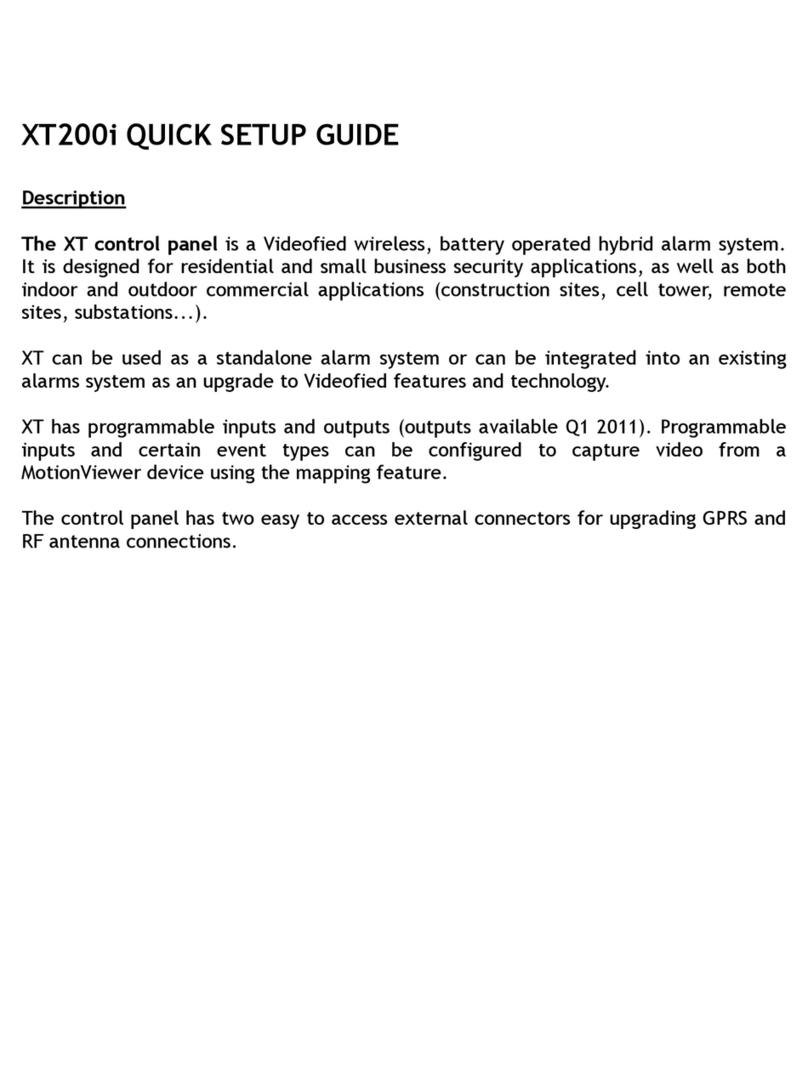 XT200i QUICK SETUP GUIDE

Description

The XT control panel is a Videofied wireless, battery operated hybrid alarm system. It is designed for residential and small business security applications, as well as both indoor and outdoor commercial applications (construction sites, cell tower, remote sites, substations...).

XT can be used as a standalone alarm system or can be integrated into an existing alarms system as an upgrade to Videofied features and technology.

XT has programmable inputs and outputs (outputs available Q1 2011). Programmable inputs and certain event types can be configured to capture video from a MotionViewer device using the mapping feature.

The control panel has two easy to access external connectors for upgrading GPRS and RF antenna connections.